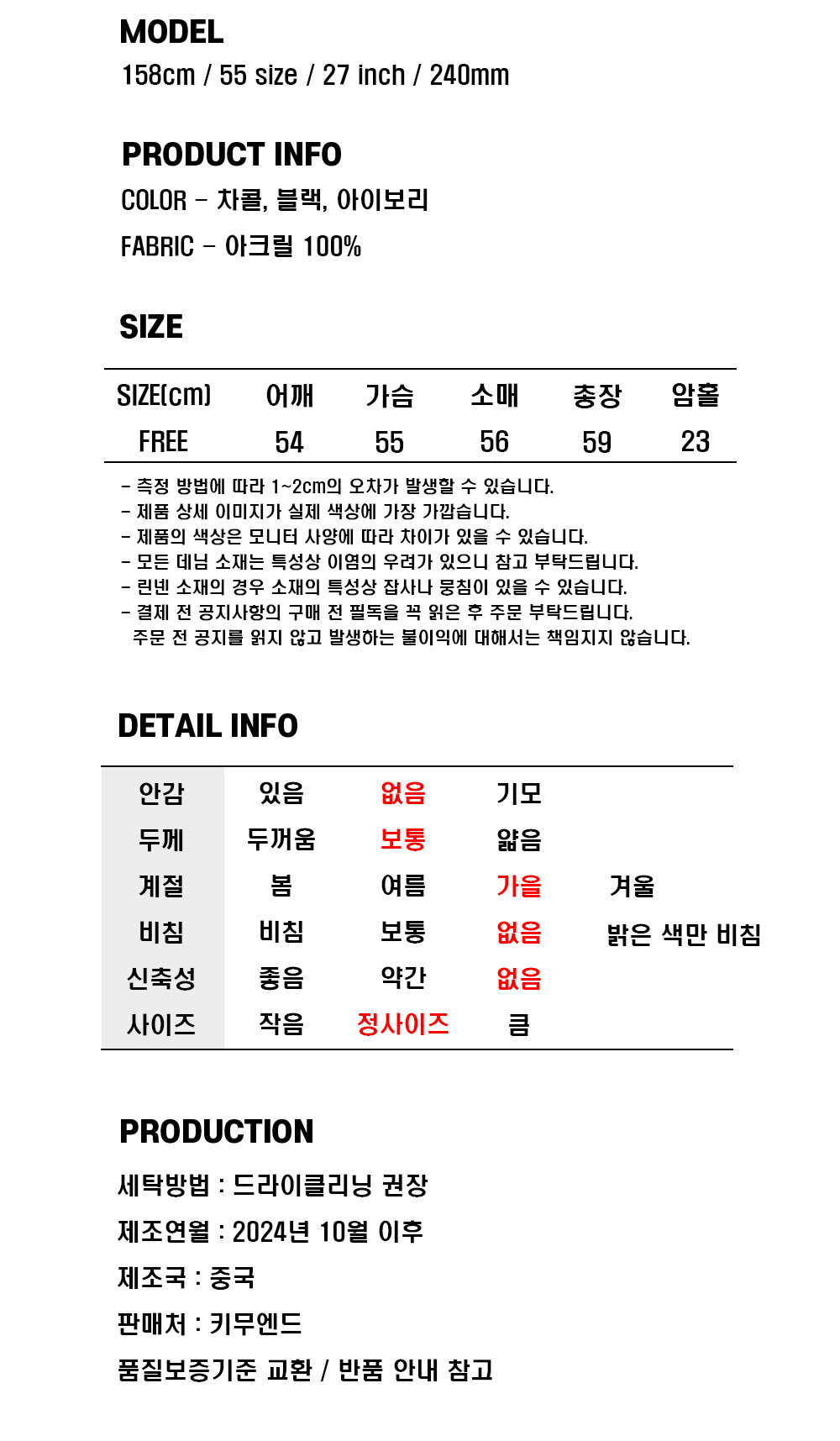 MODEL
158cm / 55 size / 27 inch / 240mm

PRODUCT INFO
COLOR - 차콜, 블랙, 아이보리
FABRIC - 아크릴 100%

SIZE

| SIZE(cm) | 어깨 | 가슴 | 소매 | 총장 | 암홀 |
|---|---|---|---|---|---|
| FREE | 54 | 55 | 56 | 59 | 23 |

- 측정 방법에 따라 1~2cm의 오차가 발생할 수 있습니다.
- 제품 상세 이미지가 실제 색상에 가장 가깝습니다.
- 제품의 색상은 모니터 사양에 따라 차이가 있을 수 있습니다.
- 모든 데님 소재는 특성상 이염의 우려가 있으니 참고 부탁드립니다.
- 린넨 소재의 경우 소재의 특성상 잡사나 뭉침이 있을 수 있습니다.
- 결제 전 공지사항의 구매 전 필독을 꼭 읽은 후 주문 부탁드립니다.
주문 전 공지를 읽지 않고 발생하는 불이익에 대해서는 책임지지 않습니다.

DETAIL INFO

| 안감 | 있음 | 없음 | 기모 | |
|---|---|---|---|---|
| 두께 | 두꺼움 | 보통 | 얇음 | |
| 계절 | 봄 | 여름 | 가을 | 겨울 |
| 비침 | 비침 | 보통 | 없음 | 밝은 색만 비침 |
| 신축성 | 좋음 | 약간 | 없음 | |
| 사이즈 | 작음 | 정사이즈 | 큼 | |

PRODUCTION
세탁방법 : 드라이클리닝 권장
제조연월 : 2024년 10월 이후
제조국 : 중국
판매처 : 키무엔드
품질보증기준 교환 / 반품 안내 참고